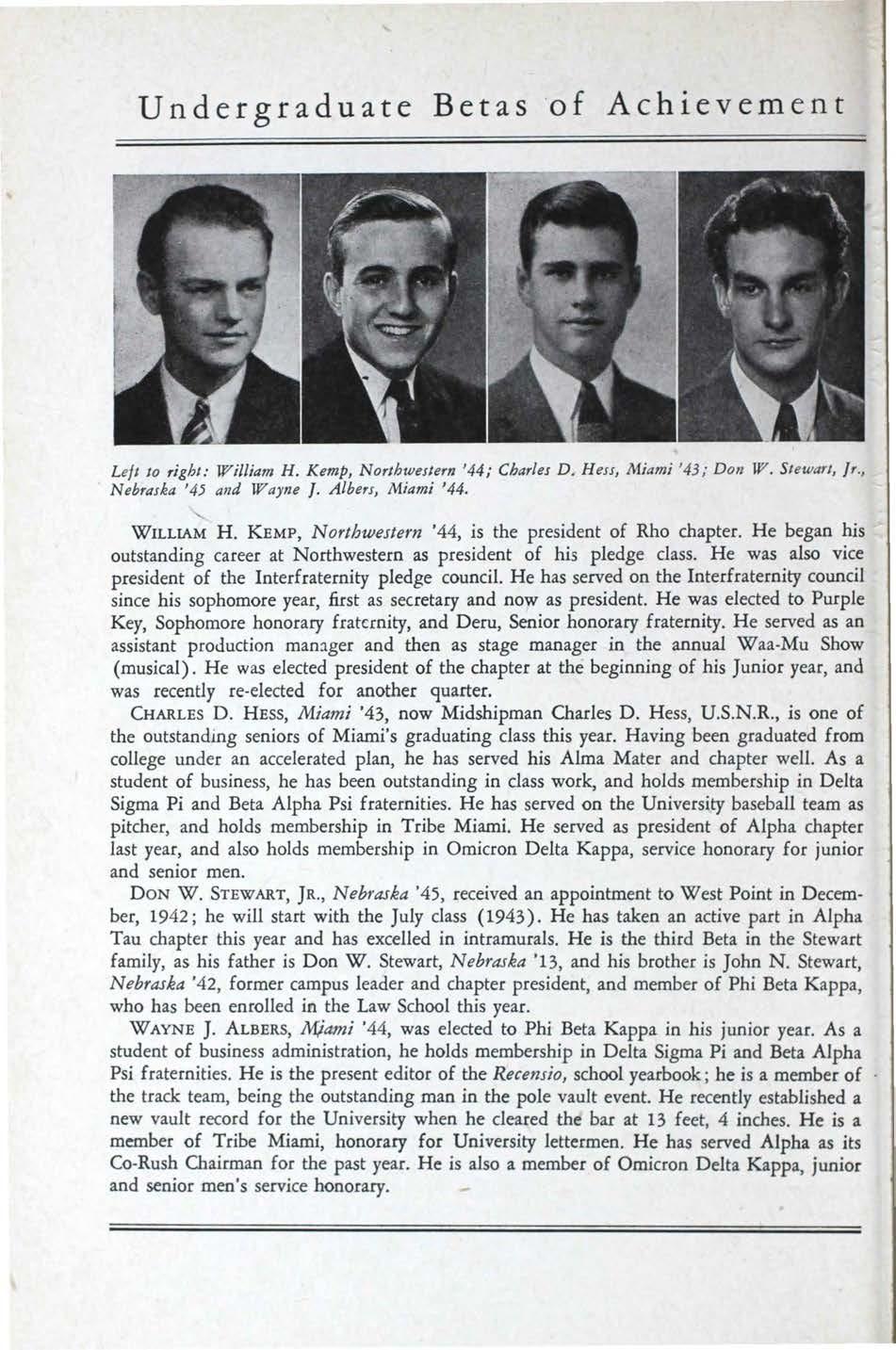 Undergraduate Betas of Achievement

Left to right: William H. Kemp, Northwestern '44; Charles D. Hess, Miami '43; Don W. Stewart, Jr., Nebraska '45 and Wayne J. Albers, Miami '44.

WILLIAM H. KEMP, Northwestern '44, is the president of Rho chapter. He began his outstanding career at Northwestern as president of his pledge class. He was also vice president of the Interfraternity pledge council. He has served on the Interfraternity council since his sophomore year, first as secretary and now as president. He was elected to Purple Key, Sophomore honorary fraternity, and Deru, Senior honorary fraternity. He served as an assistant production manager and then as stage manager in the annual Waa-Mu Show (musical). He was elected president of the chapter at the beginning of his Junior year, and was recently re-elected for another quarter.

CHARLES D. HESS, Miami '43, now Midshipman Charles D. Hess, U.S.N.R., is one of the outstanding seniors of Miami's graduating class this year. Having been graduated from college under an accelerated plan, he has served his Alma Mater and chapter well. As a student of business, he has been outstanding in class work, and holds membership in Delta Sigma Pi and Beta Alpha Psi fraternities. He has served on the University baseball team as pitcher, and holds membership in Tribe Miami. He served as president of Alpha chapter last year, and also holds membership in Omicron Delta Kappa, service honorary for junior and senior men.

DON W. STEWART, JR., Nebraska '45, received an appointment to West Point in December, 1942; he will start with the July class (1943). He has taken an active part in Alpha Tau chapter this year and has excelled in intramurals. He is the third Beta in the Stewart family, as his father is Don W. Stewart, Nebraska '13, and his brother is John N. Stewart, Nebraska '42, former campus leader and chapter president, and member of Phi Beta Kappa, who has been enrolled in the Law School this year.

WAYNE J. ALBERS, Miami '44, was elected to Phi Beta Kappa in his junior year. As a student of business administration, he holds membership in Delta Sigma Pi and Beta Alpha Psi fraternities. He is the present editor of the Recensio, school yearbook; he is a member of the track team, being the outstanding man in the pole vault event. He recently established a new vault record for the University when he cleared the bar at 13 feet, 4 inches. He is a member of Tribe Miami, honorary for University lettermen. He has served Alpha as its Co-Rush Chairman for the past year. He is also a member of Omicron Delta Kappa, junior and senior men's service honorary.